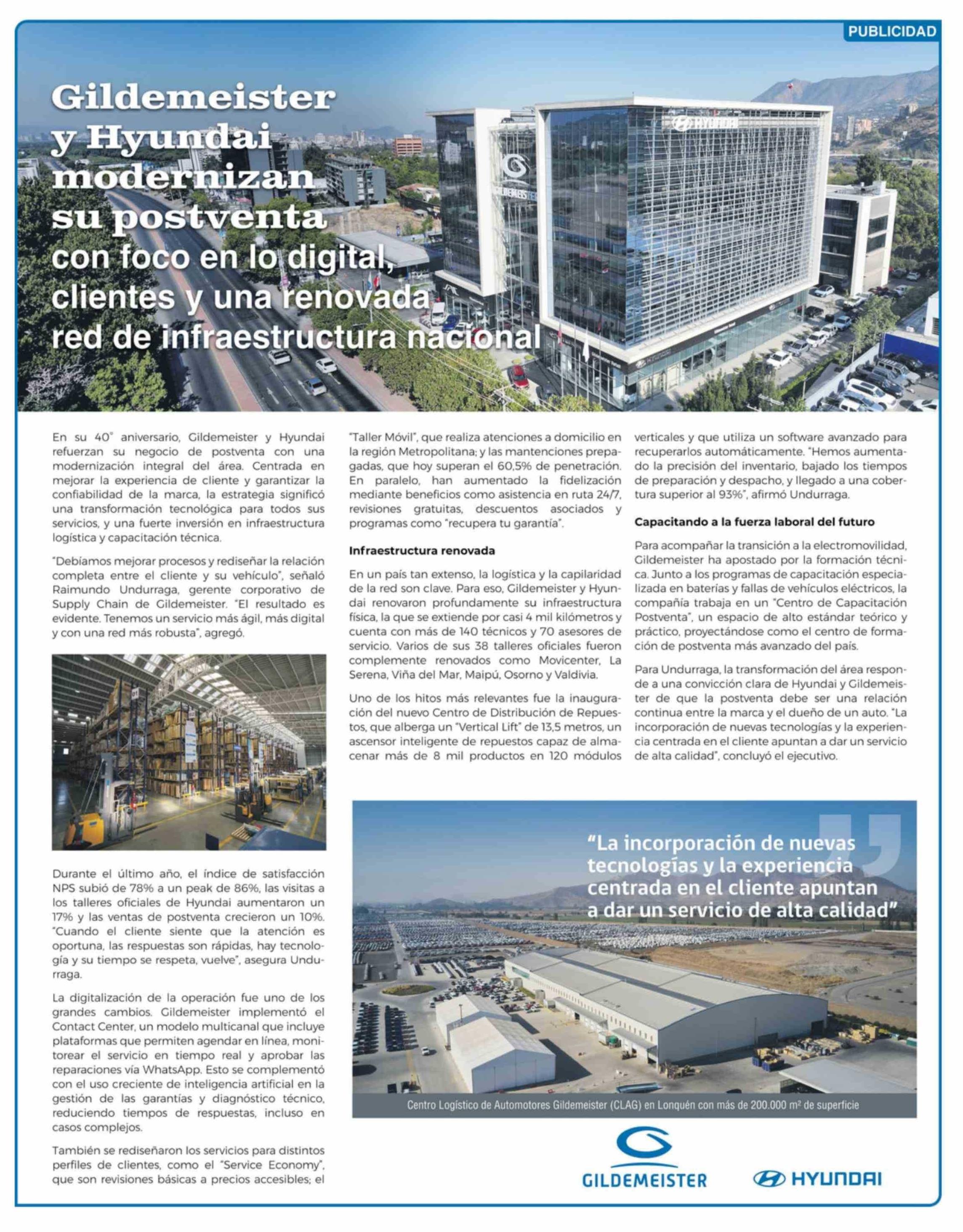 PUBLICIDAD

Gildemeister y Hyundai modernizan su postventa con foco en lo digital, clientes y una renovada red de infraestructura nacional

HYUNDAI

GILDEMEISTER

En su 40° aniversario, Gildemeister y Hyundai refuerzan su negocio de postventa con una modernización integral del área. Centrada en mejorar la experiencia de cliente y garantizar la confiabilidad de la marca, la estrategia significó una transformación tecnológica para todos sus servicios, y una fuerte inversión en infraestructura logística y capacitación técnica.

"Debíamos mejorar procesos y rediseñar la relación completa entre el cliente y su vehículo", señaló Raimundo Undurraga, gerente corporativo de Supply Chain de Gildemeister. "El resultado es evidente. Tenemos un servicio más ágil, más digital y con una red más robusta", agregó.

Durante el último año, el índice de satisfacción NPS subió de 78% a un peak de 86%, las visitas a los talleres oficiales de Hyundai aumentaron un 17% y las ventas de postventa crecieron un 10%. "Cuando el cliente siente que la atención es oportuna, las respuestas son rápidas, hay tecnología y su tiempo se respeta, vuelve", asegura Undurraga.

La digitalización de la operación fue uno de los grandes cambios. Gildemeister implementó el Contact Center, un modelo multicanal que incluye plataformas que permiten agendar en línea, monitorear el servicio en tiempo real y aprobar las reparaciones vía WhatsApp. Esto se complementó con el uso creciente de inteligencia artificial en la gestión de las garantías y diagnóstico técnico, reduciendo tiempos de respuestas, incluso en casos complejos.

También se rediseñaron los servicios para distintos perfiles de clientes, como el "Service Economy", que son revisiones básicas a precios accesibles; el "Taller Móvil", que realiza atenciones a domicilio en la región Metropolitana; y las mantenciones prepagadas, que hoy superan el 60,5% de penetración. En paralelo, han aumentado la fidelización mediante beneficios como asistencia en ruta 24/7, revisiones gratuitas, descuentos asociados y programas como "recupera tu garantía".

Infraestructura renovada

En un país tan extenso, la logística y la capilaridad de la red son clave. Para eso, Gildemeister y Hyundai renovaron profundamente su infraestructura física, la que se extiende por casi 4 mil kilómetros y cuenta con más de 140 técnicos y 70 asesores de servicio. Varios de sus 38 talleres oficiales fueron complemente renovados como Movicenter, La Serena, Viña del Mar, Maipú, Osorno y Valdivia.

Uno de los hitos más relevantes fue la inauguración del nuevo Centro de Distribución de Repuestos, que alberga un "Vertical Lift" de 13,5 metros, un ascensor inteligente de repuestos capaz de almacenar más de 8 mil productos en 120 módulos verticales y que utiliza un software avanzado para recuperarlos automáticamente. "Hemos aumentado la precisión del inventario, bajado los tiempos de preparación y despacho, y llegado a una cobertura superior al 93%", afirmó Undurraga.

Capacitando a la fuerza laboral del futuro

Para acompañar la transición a la electromovilidad, Gildemeister ha apostado por la formación técnica. Junto a los programas de capacitación especializada en baterías y fallas de vehículos eléctricos, la compañía trabaja en un "Centro de Capacitación Postventa", un espacio de alto estándar teórico y práctico, proyectándose como el centro de formación de postventa más avanzado del país.

Para Undurraga, la transformación del área responde a una convicción clara de Hyundai y Gildemeister de que la postventa debe ser una relación continua entre la marca y el dueño de un auto. "La incorporación de nuevas tecnologías y la experiencia centrada en el cliente apuntan a dar un servicio de alta calidad", concluyó el ejecutivo.

"La incorporación de nuevas tecnologías y la experiencia centrada en el cliente apuntan a dar un servicio de alta calidad"

Centro Logístico de Automotores Gildemeister (CLAG) en Lonquén con más de 200.000 m² de superficie

GILDEMEISTER

HYUNDAI